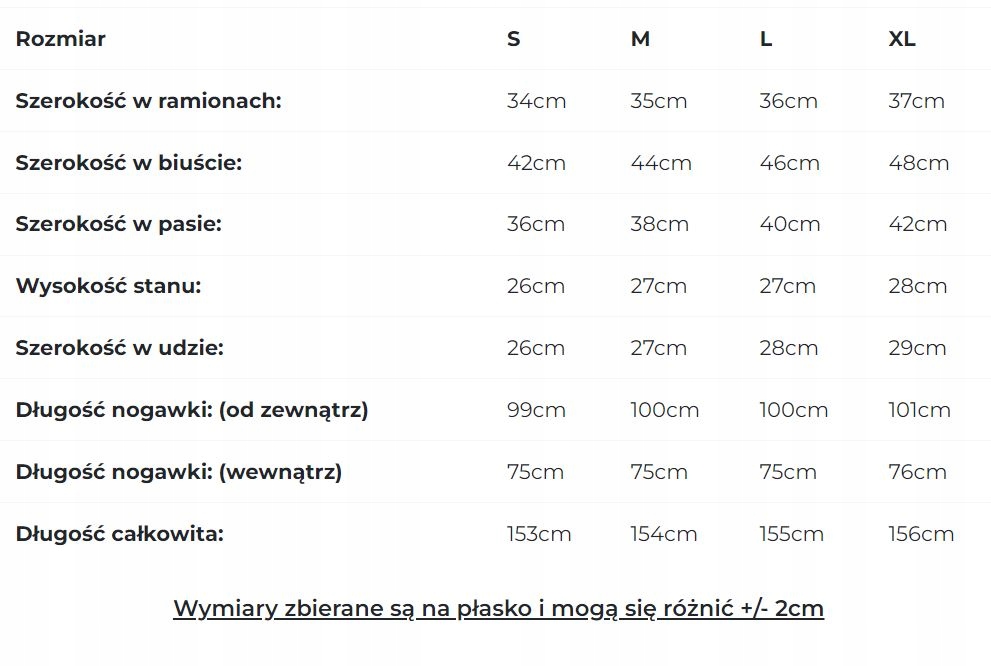 | Rozmiar | S | M | L | XL |
|---|---|---|---|---|
| Szerokość w ramionach: | 34cm | 35cm | 36cm | 37cm |
| Szerokość w biuście: | 42cm | 44cm | 46cm | 48cm |
| Szerokość w pasie: | 36cm | 38cm | 40cm | 42cm |
| Wysokość stanu: | 26cm | 27cm | 27cm | 28cm |
| Szerokość w udzie: | 26cm | 27cm | 28cm | 29cm |
| Długość nogawki: (od zewnątrz) | 99cm | 100cm | 100cm | 101cm |
| Długość nogawki: (wewnątrz) | 75cm | 75cm | 75cm | 76cm |
| Długość całkowita: | 153cm | 154cm | 155cm | 156cm |

Wymiary zbierane są na płasko i mogą się różnić +/- 2cm